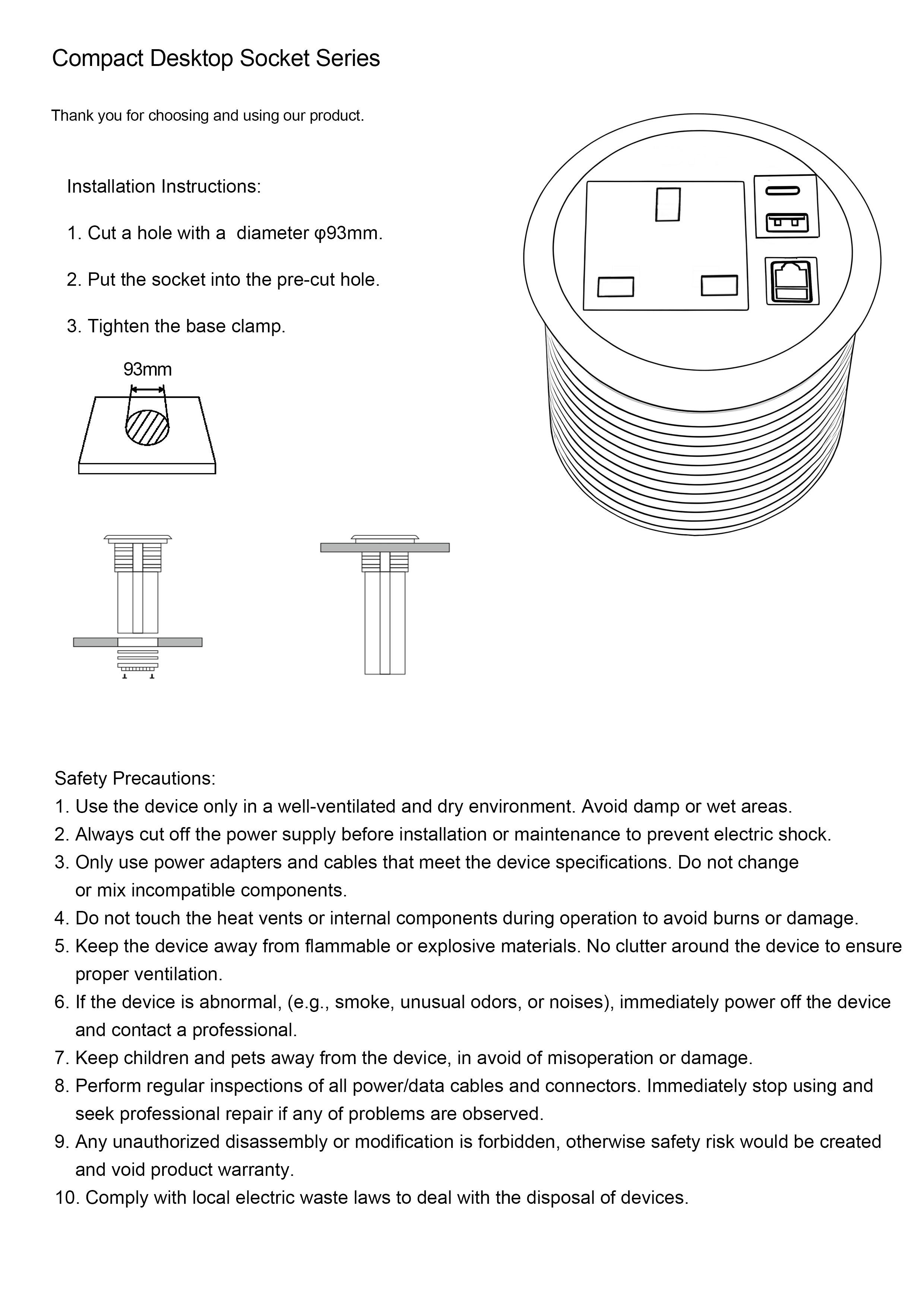 Compact Desktop Socket Series

Thank you for choosing and using our product.

Installation Instructions:

1. Cut a hole with a  diameter φ93mm.

2. Put the socket into the pre-cut hole.

3. Tighten the base clamp.

93mm

Safety Precautions:
1. Use the device only in a well-ventilated and dry environment. Avoid damp or wet areas.
2. Always cut off the power supply before installation or maintenance to prevent electric shock.
3. Only use power adapters and cables that meet the device specifications. Do not change or mix incompatible components.
4. Do not touch the heat vents or internal components during operation to avoid burns or damage.
5. Keep the device away from flammable or explosive materials. No clutter around the device to ensure proper ventilation.
6. If the device is abnormal, (e.g., smoke, unusual odors, or noises), immediately power off the device and contact a professional.
7. Keep children and pets away from the device, in avoid of misoperation or damage.
8. Perform regular inspections of all power/data cables and connectors. Immediately stop using and seek professional repair if any of problems are observed.
9. Any unauthorized disassembly or modification is forbidden, otherwise safety risk would be created and void product warranty.
10. Comply with local electric waste laws to deal with the disposal of devices.